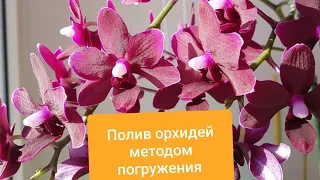 Полив орхидей методом погружения